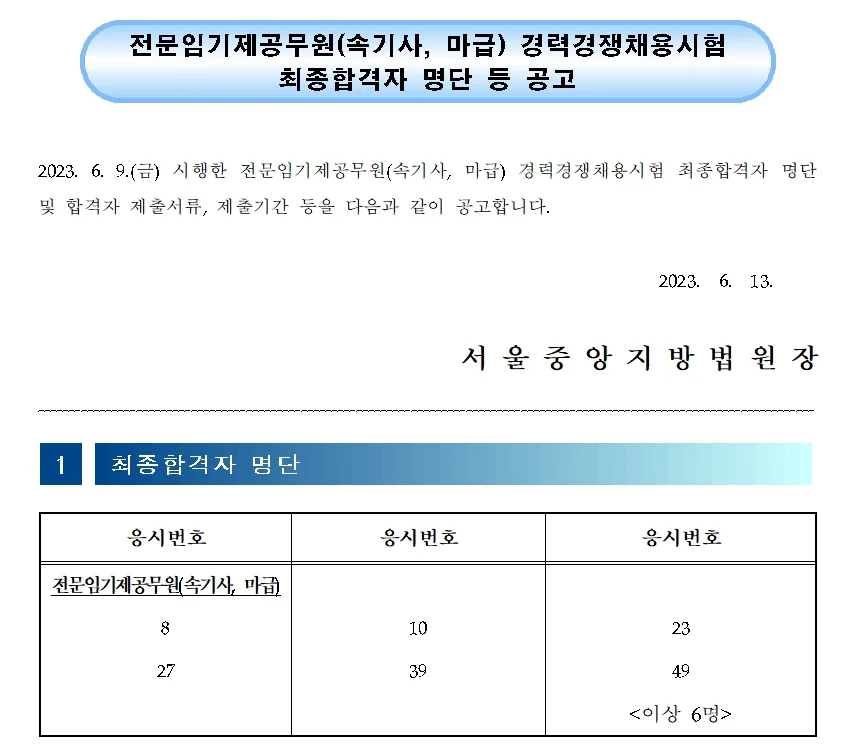 전문임기제공무원(속기사, 마급) 경력경쟁채용시험
최종합격자 명단 등 공고

2023. 6. 9.(금) 시행한 전문임기제공무원(속기사, 마급) 경력경쟁채용시험 최종합격자 명단 및 합격자 제출서류, 제출기간 등을 다음과 같이 공고합니다.

2023. 6. 13.

서 울 중 앙 지 방 법 원 장

1 최종합격자 명단

| 응시번호 | 응시번호 | 응시번호 |
|---|---|---|
| 전문임기제공무원(속기사, 마급) | | |
| 8 | 10 | 23 |
| 27 | 39 | 49 |
| | | <이상 6명> |